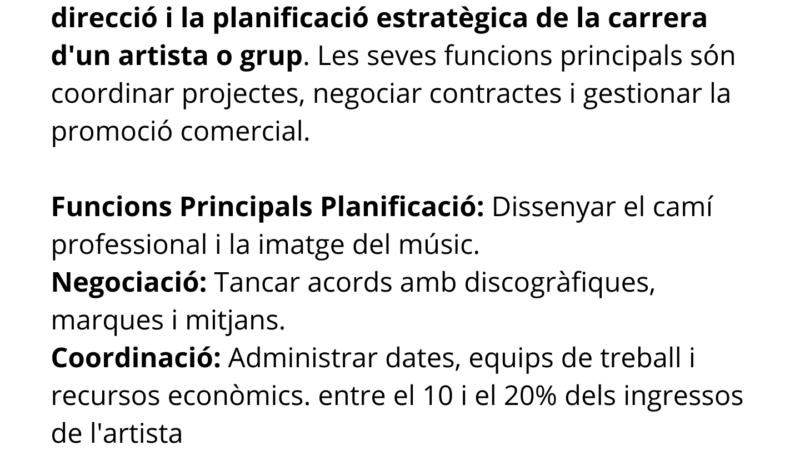 direcció i la planificació estratègica de la carrera d'un artista o grup. Les seves funcions principals són coordinar projectes, negociar contractes i gestionar la promoció comercial.

Funcions Principals Planificació: Dissenyar el camí professional i la imatge del músic.
Negociació: Tancar acords amb discogràfiques, marques i mitjans.
Coordinació: Administrar dates, equips de treball i recursos econòmics. entre el 10 i el 20% dels ingressos de l'artista